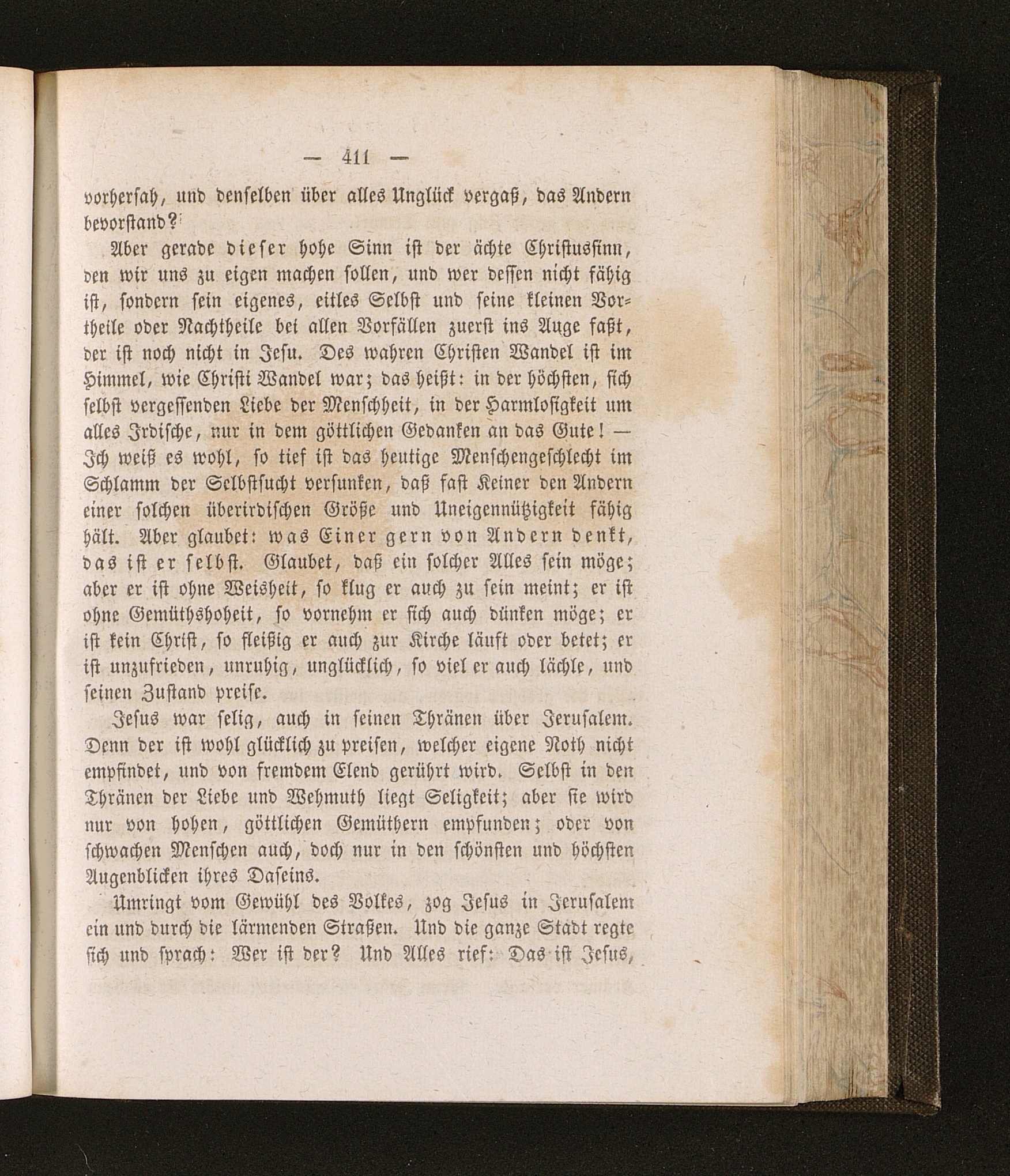 — 411 —

vorhersah, und denselben über alles Unglück vergaß, das Andern bevorstand?

Aber gerade dieser hohe Sinn ist der ächte Christussinn, den wir uns zu eigen machen sollen, und wer dessen nicht fähig ist, sondern sein eigenes, eitles Selbst und seine kleinen Vortheile oder Nachtheile bei allen Vorfällen zuerst ins Auge faßt, der ist noch nicht in Jesu. Des wahren Christen Wandel ist im Himmel, wie Christi Wandel war; das heißt: in der höchsten, sich selbst vergessenden Liebe der Menschheit, in der Harmlosigkeit um alles Irdische, nur in dem göttlichen Gedanken an das Gute! — Ich weiß es wohl, so tief ist das heutige Menschengeschlecht im Schlamm der Selbstsucht versunken, daß fast Keiner den Andern einer solchen überirdischen Größe und Uneigennützigkeit fähig hält. Aber glaubet: was Einer gern von Andern denkt, das ist er selbst. Glaubet, daß ein solcher Alles sein möge; aber er ist ohne Weisheit, so klug er auch zu sein meint; er ist ohne Gemüthshoheit, so vornehm er sich auch dünken möge; er ist kein Christ, so fleißig er auch zur Kirche läuft oder betet; er ist unzufrieden, unruhig, unglücklich, so viel er auch lächle, und seinen Zustand preise.

Jesus war selig, auch in seinen Thränen über Jerusalem. Denn der ist wohl glücklich zu preisen, welcher eigene Noth nicht empfindet, und von fremdem Elend gerührt wird. Selbst in den Thränen der Liebe und Wehmuth liegt Seligkeit; aber sie wird nur von hohen, göttlichen Gemüthern empfunden; oder von schwachen Menschen auch, doch nur in den schönsten und höchsten Augenblicken ihres Daseins.

Umringt vom Gewühl des Volkes, zog Jesus in Jerusalem ein und durch die lärmenden Straßen. Und die ganze Stadt regte sich und sprach: Wer ist der? Und Alles rief: Das ist Jesus,